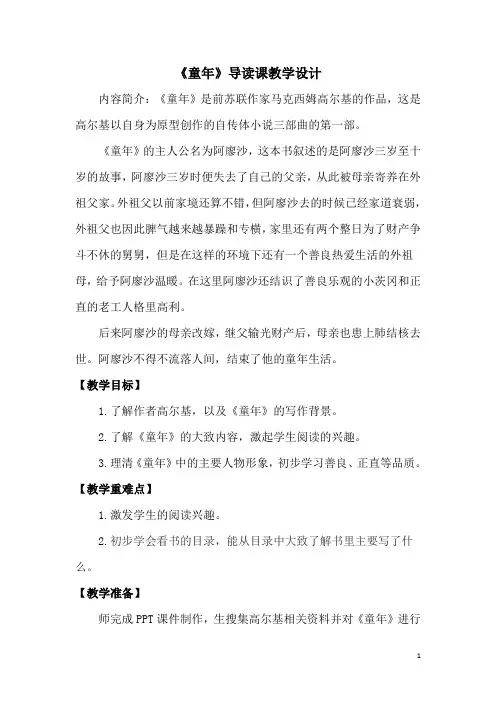 《童年》导读课教学设计

内容简介：《童年》是前苏联作家马克西姆高尔基的作品，这是高尔基以自身为原型创作的自传体小说三部曲的第一部。

《童年》的主人公名为阿廖沙，这本书叙述的是阿廖沙三岁至十岁的故事，阿廖沙三岁时便失去了自己的父亲，从此被母亲寄养在外祖父家。外祖父以前家境还算不错，但阿廖沙去的时候已经家道衰弱，外祖父也因此脾气越来越暴躁和专横，家里还有两个整日为了财产争斗不休的舅舅，但是在这样的环境下还有一个善良热爱生活的外祖母，给予阿廖沙温暖。在这里阿廖沙还结识了善良乐观的小茨冈和正直的老工人格里高利。

后来阿廖沙的母亲改嫁，继父输光财产后，母亲也患上肺结核去世。阿廖沙不得不流落人间，结束了他的童年生活。

【教学目标】

1.了解作者高尔基，以及《童年》的写作背景。

2.了解《童年》的大致内容，激起学生阅读的兴趣。

3.理清《童年》中的主要人物形象，初步学习善良、正直等品质。

【教学重难点】

1.激发学生的阅读兴趣。

2.初步学会看书的目录，能从目录中大致了解书里主要写了什么。

【教学准备】

师完成PPT课件制作，生搜集高尔基相关资料并对《童年》进行

1